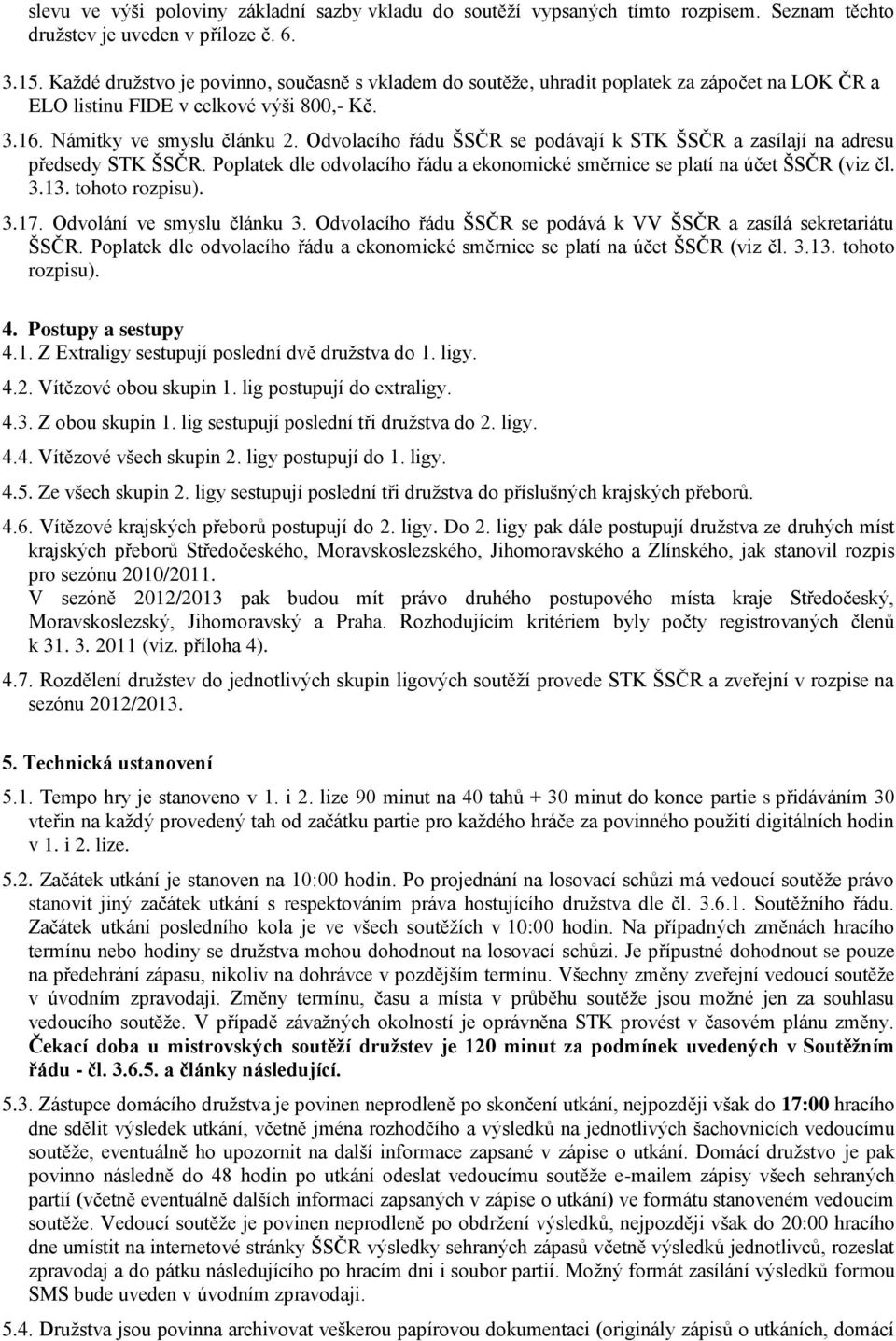 slevu ve výši poloviny základní sazby vkladu do soutěží vypsaných tímto rozpisem. Seznam těchto družstev je uveden v příloze č. 6.

3.15. Každé družstvo je povinno, současně s vkladem do soutěže, uhradit poplatek za zápočet na LOK ČR a ELO listinu FIDE v celkové výši 800,- Kč.

3.16. Námitky ve smyslu článku 2. Odvolacího řádu ŠSČR se podávají k STK ŠSČR a zasílají na adresu předsedy STK ŠSČR. Poplatek dle odvolacího řádu a ekonomické směrnice se platí na účet ŠSČR (viz čl. 3.13. tohoto rozpisu).

3.17. Odvolání ve smyslu článku 3. Odvolacího řádu ŠSČR se podává k VV ŠSČR a zasílá sekretariátu ŠSČR. Poplatek dle odvolacího řádu a ekonomické směrnice se platí na účet ŠSČR (viz čl. 3.13. tohoto rozpisu).

4. Postupy a sestupy
4.1. Z Extraligy sestupují poslední dvě družstva do 1. ligy.

4.2. Vítězové obou skupin 1. lig postupují do extraligy.

4.3. Z obou skupin 1. lig sestupují poslední tři družstva do 2. ligy.

4.4. Vítězové všech skupin 2. ligy postupují do 1. ligy.

4.5. Ze všech skupin 2. ligy sestupují poslední tři družstva do příslušných krajských přeborů.

4.6. Vítězové krajských přeborů postupují do 2. ligy. Do 2. ligy pak dále postupují družstva ze druhých míst krajských přeborů Středočeského, Moravskoslezského, Jihomoravského a Zlínského, jak stanovil rozpis pro sezónu 2010/2011.
V sezóně 2012/2013 pak budou mít právo druhého postupového místa kraje Středočeský, Moravskoslezský, Jihomoravský a Praha. Rozhodujícím kritériem byly počty registrovaných členů k 31. 3. 2011 (viz. příloha 4).

4.7. Rozdělení družstev do jednotlivých skupin ligových soutěží provede STK ŠSČR a zveřejní v rozpise na sezónu 2012/2013.

5. Technická ustanovení
5.1. Tempo hry je stanoveno v 1. i 2. lize 90 minut na 40 tahů + 30 minut do konce partie s přidáváním 30 vteřin na každý provedený tah od začátku partie pro každého hráče za povinného použití digitálních hodin v 1. i 2. lize.

5.2. Začátek utkání je stanoven na 10:00 hodin. Po projednání na losovací schůzi má vedoucí soutěže právo stanovit jiný začátek utkání s respektováním práva hostujícího družstva dle čl. 3.6.1. Soutěžního řádu. Začátek utkání posledního kola je ve všech soutěžích v 10:00 hodin. Na případných změnách hracího termínu nebo hodiny se družstva mohou dohodnout na losovací schůzi. Je přípustné dohodnout se pouze na předehrání zápasu, nikoliv na dohrávce v pozdějším termínu. Všechny změny zveřejní vedoucí soutěže v úvodním zpravodaji. Změny termínu, času a místa v průběhu soutěže jsou možné jen za souhlasu vedoucího soutěže. V případě závažných okolností je oprávněna STK provést v časovém plánu změny. Čekací doba u mistrovských soutěží družstev je 120 minut za podmínek uvedených v Soutěžním řádu - čl. 3.6.5. a články následující.

5.3. Zástupce domácího družstva je povinen neprodleně po skončení utkání, nejpozději však do 17:00 hracího dne sdělit výsledek utkání, včetně jména rozhodčího a výsledků na jednotlivých šachovnicích vedoucímu soutěže, eventuálně ho upozornit na další informace zapsané v zápise o utkání. Domácí družstvo je pak povinno následně do 48 hodin po utkání odeslat vedoucímu soutěže e-mailem zápisy všech sehraných partií (včetně eventuálně dalších informací zapsaných v zápise o utkání) ve formátu stanoveném vedoucím soutěže. Vedoucí soutěže je povinen neprodleně po obdržení výsledků, nejpozději však do 20:00 hracího dne umístit na internetové stránky ŠSČR výsledky sehraných zápasů včetně výsledků jednotlivců, rozeslat zpravodaj a do pátku následujícího po hracím dni i soubor partií. Možný formát zasílání výsledků formou SMS bude uveden v úvodním zpravodaji.

5.4. Družstva jsou povinna archivovat veškerou papírovou dokumentaci (originály zápisů o utkáních, domácí